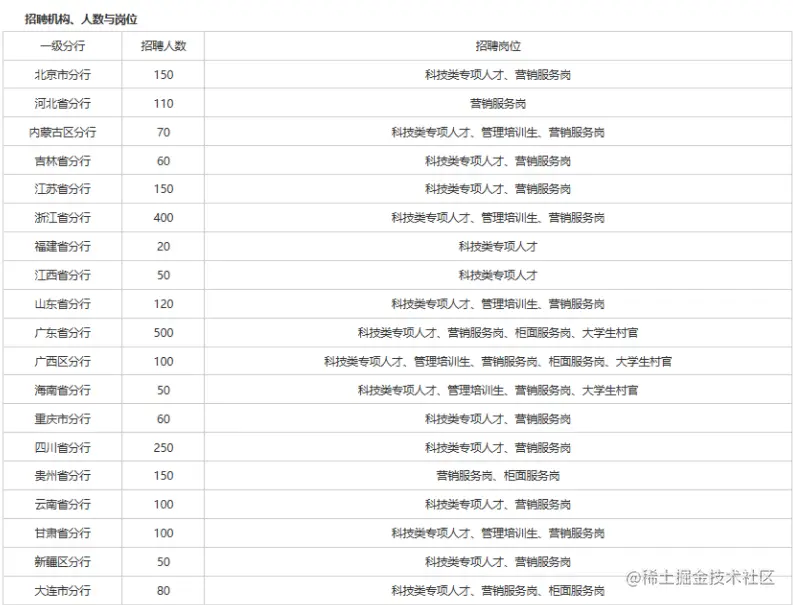 招聘机构、人数与岗位

| 一级分行 | 招聘人数 | 招聘岗位 |
|---|---|---|
| 北京市分行 | 150 | 科技类专项人才、营销服务岗 |
| 河北省分行 | 110 | 营销服务岗 |
| 内蒙古区分行 | 70 | 科技类专项人才、管理培训生、营销服务岗 |
| 吉林省分行 | 60 | 科技类专项人才、营销服务岗 |
| 江苏省分行 | 150 | 科技类专项人才、营销服务岗 |
| 浙江省分行 | 400 | 科技类专项人才、管理培训生、营销服务岗 |
| 福建省分行 | 20 | 科技类专项人才 |
| 江西省分行 | 50 | 科技类专项人才 |
| 山东省分行 | 120 | 科技类专项人才、管理培训生、营销服务岗 |
| 广东省分行 | 500 | 科技类专项人才、营销服务岗、柜面服务岗、大学生村官 |
| 广西区分行 | 100 | 科技类专项人才、管理培训生、营销服务岗、柜面服务岗、大学生村官 |
| 海南省分行 | 50 | 科技类专项人才、管理培训生、营销服务岗、大学生村官 |
| 重庆市分行 | 60 | 科技类专项人才、营销服务岗 |
| 四川省分行 | 250 | 科技类专项人才、营销服务岗 |
| 贵州省分行 | 150 | 营销服务岗、柜面服务岗 |
| 云南省分行 | 100 | 科技类专项人才、营销服务岗 |
| 甘肃省分行 | 100 | 科技类专项人才、管理培训生、营销服务岗 |
| 新疆区分行 | 50 | 科技类专项人才、营销服务岗 |
| 大连市分行 | 80 | 科技类专项人才、营销服务岗、柜面服务岗 |

@稀土掘金技术社区